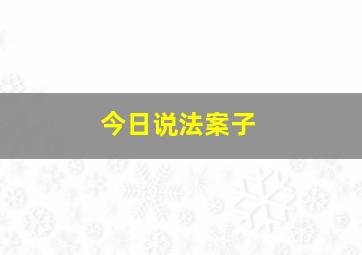 今日说法案子